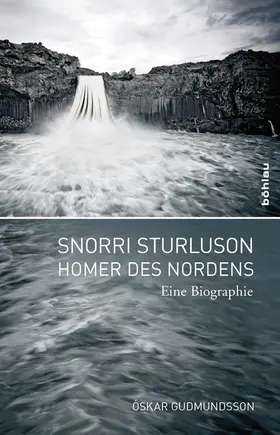 böhlau

SNORRI STURLUSON
HOMER DES NORDENS
Eine Biographie

ÓSKAR GUDMUNDSSON